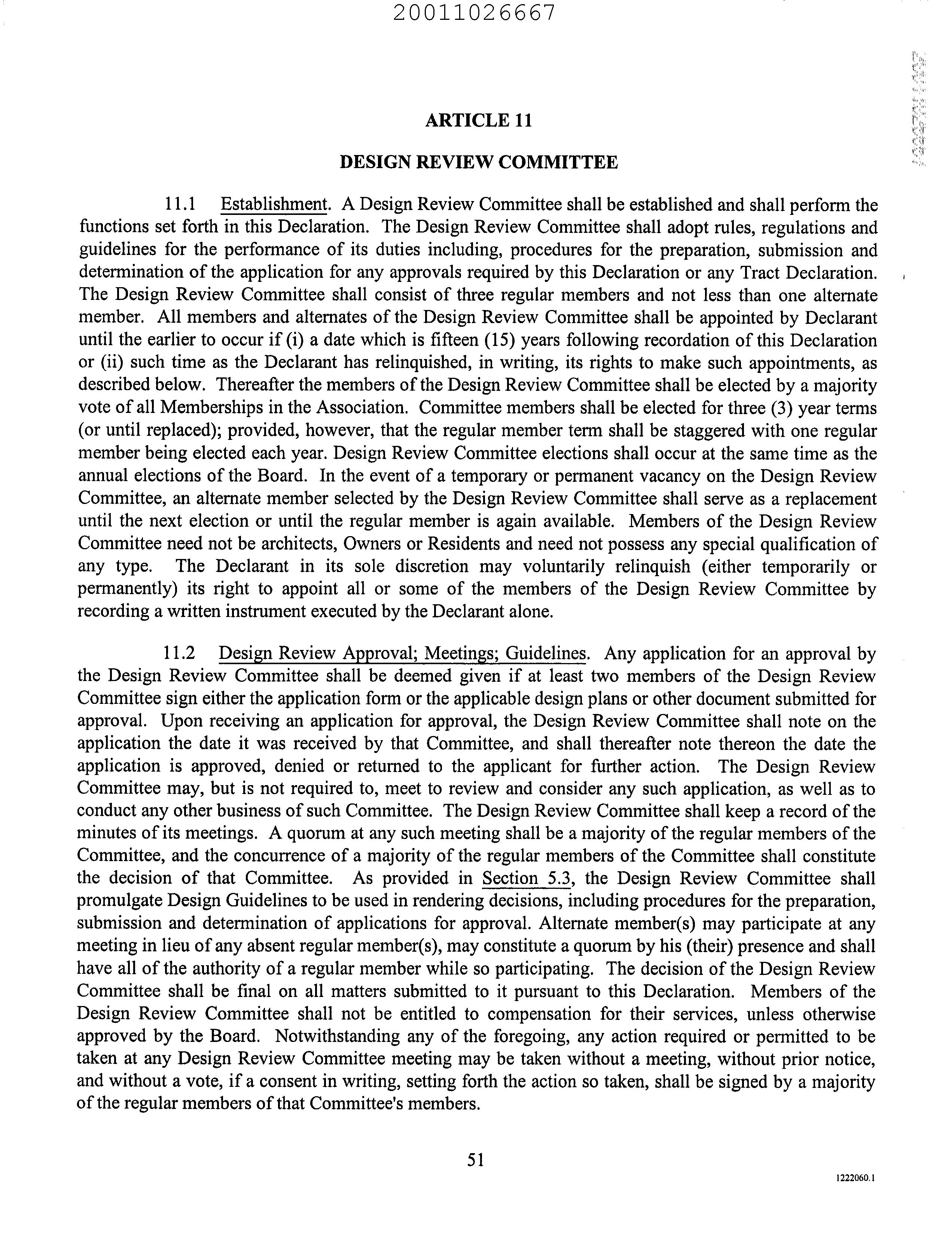 20011026667

ARTICLE 11

DESIGN REVIEW COMMITTEE

11.1 Establishment. A Design Review Committee shall be established and shall perform the functions set forth in this Declaration. The Design Review Committee shall adopt rules, regulations and guidelines for the performance of its duties including, procedures for the preparation, submission and determination of the application for any approvals required by this Declaration or any Tract Declaration. The Design Review Committee shall consist of three regular members and not less than one alternate member. All members and alternates of the Design Review Committee shall be appointed by Declarant until the earlier to occur if (i) a date which is fifteen (15) years following recordation of this Declaration or (ii) such time as the Declarant has relinquished, in writing, its rights to make such appointments, as described below. Thereafter the members of the Design Review Committee shall be elected by a majority vote of all Memberships in the Association. Committee members shall be elected for three (3) year terms (or until replaced); provided, however, that the regular member term shall be staggered with one regular member being elected each year. Design Review Committee elections shall occur at the same time as the annual elections of the Board. In the event of a temporary or permanent vacancy on the Design Review Committee, an alternate member selected by the Design Review Committee shall serve as a replacement until the next election or until the regular member is again available. Members of the Design Review Committee need not be architects, Owners or Residents and need not possess any special qualification of any type. The Declarant in its sole discretion may voluntarily relinquish (either temporarily or permanently) its right to appoint all or some of the members of the Design Review Committee by recording a written instrument executed by the Declarant alone.

11.2 Design Review Approval; Meetings; Guidelines. Any application for an approval by the Design Review Committee shall be deemed given if at least two members of the Design Review Committee sign either the application form or the applicable design plans or other document submitted for approval. Upon receiving an application for approval, the Design Review Committee shall note on the application the date it was received by that Committee, and shall thereafter note thereon the date the application is approved, denied or returned to the applicant for further action. The Design Review Committee may, but is not required to, meet to review and consider any such application, as well as to conduct any other business of such Committee. The Design Review Committee shall keep a record of the minutes of its meetings. A quorum at any such meeting shall be a majority of the regular members of the Committee, and the concurrence of a majority of the regular members of the Committee shall constitute the decision of that Committee. As provided in Section 5.3, the Design Review Committee shall promulgate Design Guidelines to be used in rendering decisions, including procedures for the preparation, submission and determination of applications for approval. Alternate member(s) may participate at any meeting in lieu of any absent regular member(s), may constitute a quorum by his (their) presence and shall have all of the authority of a regular member while so participating. The decision of the Design Review Committee shall be final on all matters submitted to it pursuant to this Declaration. Members of the Design Review Committee shall not be entitled to compensation for their services, unless otherwise approved by the Board. Notwithstanding any of the foregoing, any action required or permitted to be taken at any Design Review Committee meeting may be taken without a meeting, without prior notice, and without a vote, if a consent in writing, setting forth the action so taken, shall be signed by a majority of the regular members of that Committee's members.

51

1222060.1